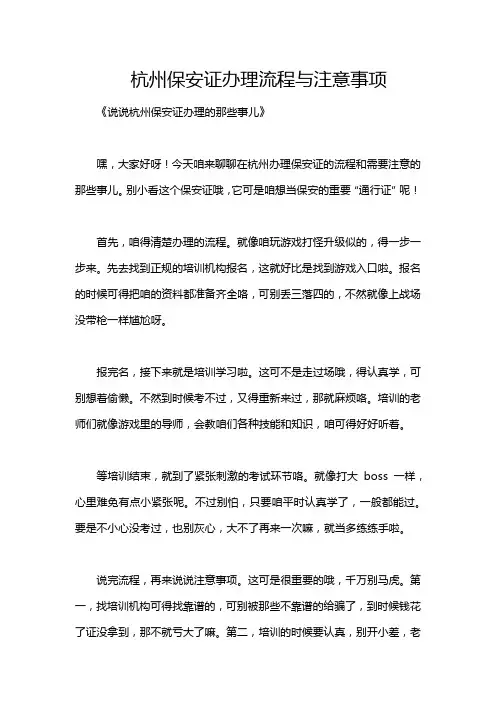 杭州保安证办理流程与注意事项

《说说杭州保安证办理的那些事儿》

嘿，大家好呀！今天咱来聊聊在杭州办理保安证的流程和需要注意的那些事儿。别小看这个保安证哦，它可是咱想当保安的重要“通行证”呢！

首先，咱得清楚办理的流程。就像咱玩游戏打怪升级似的，得一步一步来。先去找到正规的培训机构报名，这就好比是找到游戏入口啦。报名的时候可得把咱的资料都准备齐全咯，可别丢三落四的，不然就像上战场没带枪一样尴尬呀。

报完名，接下来就是培训学习啦。这可不是走过场哦，得认真学，可别想着偷懒。不然到时候考不过，又得重新来过，那就麻烦咯。培训的老师们就像游戏里的导师，会教咱们各种技能和知识，咱可得好好听着。

等培训结束，就到了紧张刺激的考试环节咯。就像打大 boss 一样，心里难免有点小紧张呢。不过别怕，只要咱平时认真学了，一般都能过。要是不小心没考过，也别灰心，大不了再来一次嘛，就当多练练手啦。

说完流程，再来说说注意事项。这可是很重要的哦，千万别马虎。第一，找培训机构可得找靠谱的，可别被那些不靠谱的给骗了，到时候钱花了证没拿到，那不就亏大了嘛。第二，培训的时候要认真，别开小差，老